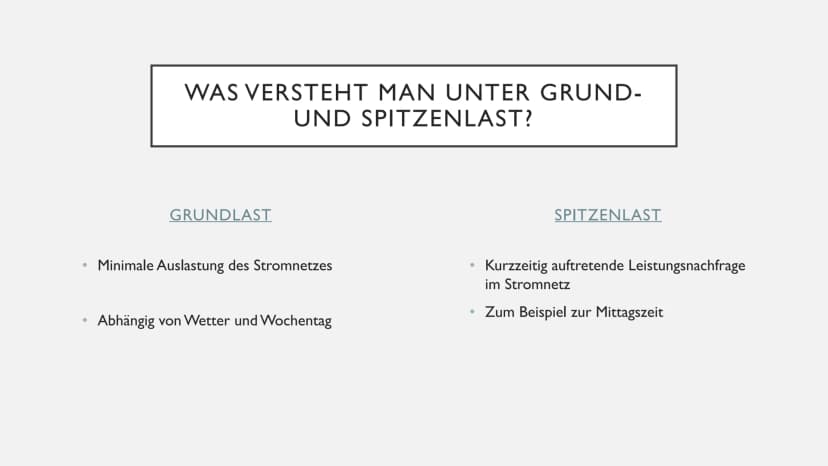 WAS VERSTEHT MAN UNTER GRUND- UND SPITZENLAST?

GRUNDLAST

• Minimale Auslastung des Stromnetzes

• Abhängig von Wetter und Wochentag

SPITZENLAST

• Kurzzeitig auftretende Leistungsnachfrage im Stromnetz

• Zum Beispiel zur Mittagszeit